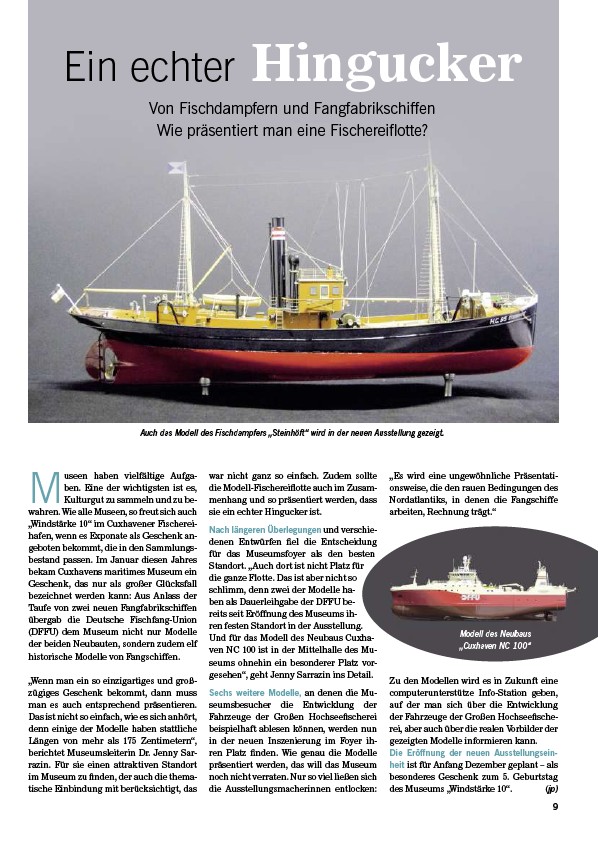 Ein echter Hingucker

Von Fischdampfern und Fangfabrikschiffen
Wie präsentiert man eine Fischereiflotte?

NC 85

Auch das Modell des Fischdampfers „Steinhöft" wird in der neuen Ausstellung gezeigt.

Museen haben vielfältige Aufgaben. Eine der wichtigsten ist es, Kulturgut zu sammeln und zu bewahren. Wie alle Museen, so freut sich auch „Windstärke 10" im Cuxhavener Fischereihafen, wenn es Exponate als Geschenk angeboten bekommt, die in den Sammlungsbestand passen. Im Januar diesen Jahres bekam Cuxhavens maritimes Museum ein Geschenk, das nur als großer Glücksfall bezeichnet werden kann: Aus Anlass der Taufe von zwei neuen Fangfabrikschiffen übergab die Deutsche Fischfang-Union (DFFU) dem Museum nicht nur Modelle der beiden Neubauten, sondern zudem elf historische Modelle von Fangschiffen.

„Wenn man ein so einzigartiges und großzügiges Geschenk bekommt, dann muss man es auch entsprechend präsentieren. Das ist nicht so einfach, wie es sich anhört, denn einige der Modelle haben stattliche Längen von mehr als 175 Zentimetern", berichtet Museumsleiterin Dr. Jenny Sarrazin. Für sie einen attraktiven Standort im Museum zu finden, der auch die thematische Einbindung mit berücksichtigt, das war nicht ganz so einfach. Zudem sollte die Modell-Fischereiflotte auch im Zusammenhang und so präsentiert werden, dass sie ein echter Hingucker ist.

Nach längeren Überlegungen und verschiedenen Entwürfen fiel die Entscheidung für das Museumsfoyer als den besten Standort. „Auch dort ist nicht Platz für die ganze Flotte. Das ist aber nicht so schlimm, denn zwei der Modelle haben als Dauerleihgabe der DFFU bereits seit Eröffnung des Museums ihren festen Standort in der Ausstellung. Und für das Modell des Neubaus Cuxhaven NC 100 ist in der Mittelhalle des Museums ohnehin ein besonderer Platz vorgesehen", geht Jenny Sarrazin ins Detail.

Sechs weitere Modelle, an denen die Museumsbesucher die Entwicklung der Fahrzeuge der Großen Hochseefischerei beispielhaft ablesen können, werden nun in der neuen Inszenierung im Foyer ihren Platz finden. Wie genau die Modelle präsentiert werden, das will das Museum noch nicht verraten. Nur so viel ließen sich die Ausstellungsmacherinnen entlocken: „Es wird eine ungewöhnliche Präsentationsweise, die den rauen Bedingungen des Nordatlantiks, in denen die Fangschiffe arbeiten, Rechnung trägt."

DFFU

Modell des Neubaus „Cuxhaven NC 100"

Zu den Modellen wird es in Zukunft eine computerunterstütze Info-Station geben, auf der man sich über die Entwicklung der Fahrzeuge der Großen Hochseefischerei, aber auch über die realen Vorbilder der gezeigten Modelle informieren kann.
Die Eröffnung der neuen Ausstellungseinheit ist für Anfang Dezember geplant – als besonderes Geschenk zum 5. Geburtstag des Museums „Windstärke 10". (jp)

9